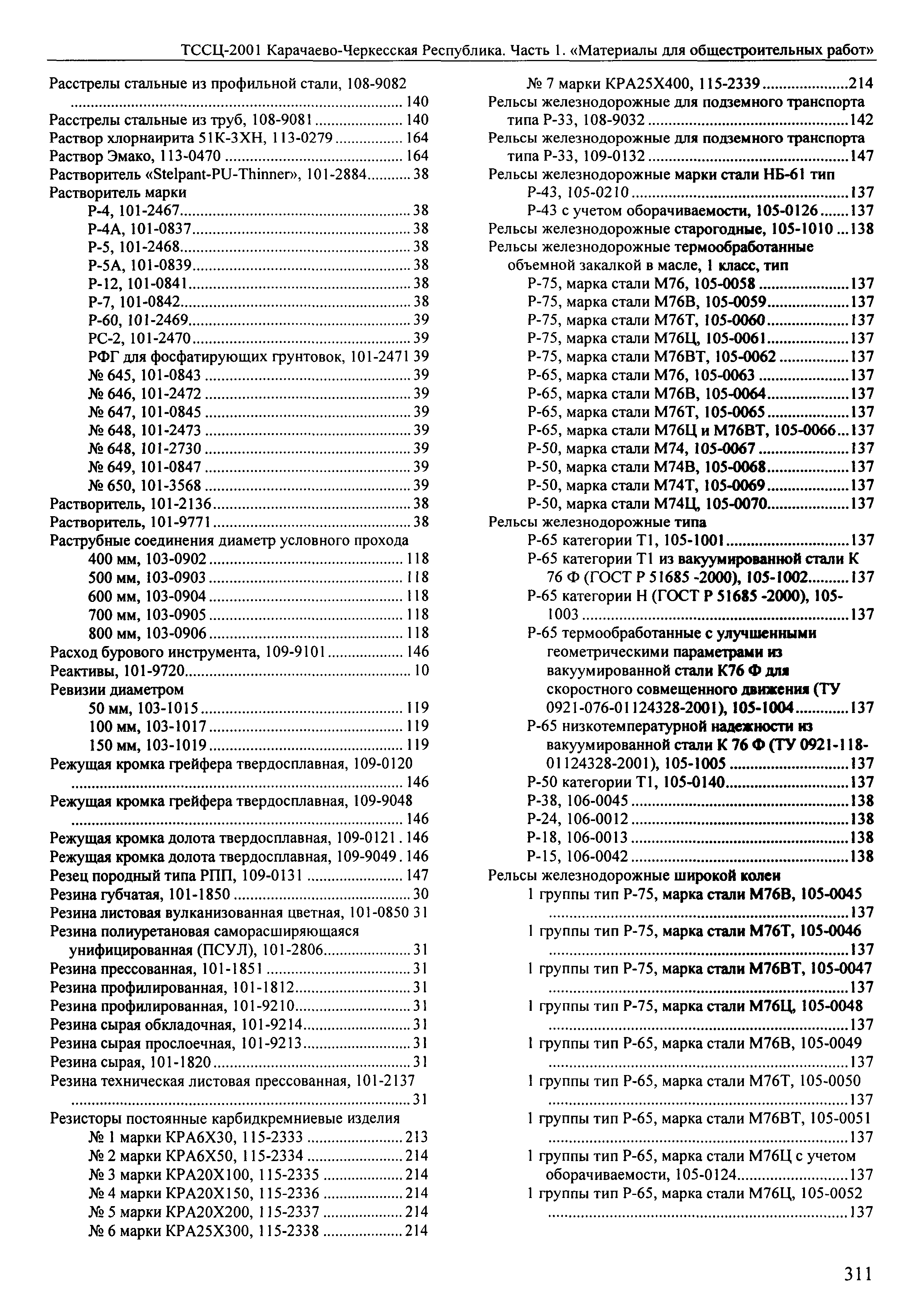 ТССЦ-2001 Карачаево-Черкесская Республика. Часть 1. «Материалы для общестроительных работ»

Расстрелы стальные из профильной стали, 108-9082 ........ 140
Расстрелы стальные из труб, 108-9081 ........ 140
Раствор хлорнаирита 51К-3ХН, 113-0279 ........ 164
Раствор Эмако, 113-0470 ........ 164
Растворитель «Stelpant-PU-Thinner», 101-2884 ........ 38
Растворитель марки
Р-4, 101-2467 ........ 38
Р-4А, 101-0837 ........ 38
Р-5, 101-2468 ........ 38
Р-5А, 101-0839 ........ 38
Р-12, 101-0841 ........ 38
Р-7, 101-0842 ........ 38
Р-60, 101-2469 ........ 39
РС-2, 101-2470 ........ 39
РФГ для фосфатирующих грунтовок, 101-2471 39
№ 645, 101-0843 ........ 39
№ 646, 101-2472 ........ 39
№ 647, 101-0845 ........ 39
№ 648, 101-2473 ........ 39
№ 648, 101-2730 ........ 39
№ 649, 101-0847 ........ 39
№ 650, 101-3568 ........ 39
Растворитель, 101-2136 ........ 38
Растворитель, 101-9771 ........ 38
Раструбные соединения диаметр условного прохода
400 мм, 103-0902 ........ 118
500 мм, 103-0903 ........ 118
600 мм, 103-0904 ........ 118
700 мм, 103-0905 ........ 118
800 мм, 103-0906 ........ 118
Расход бурового инструмента, 109-9101 ........ 146
Реактивы, 101-9720 ........ 10
Ревизии диаметром
50 мм, 103-1015 ........ 119
100 мм, 103-1017 ........ 119
150 мм, 103-1019 ........ 119
Режущая кромка грейфера твердосплавная, 109-0120 ........ 146
Режущая кромка грейфера твердосплавная, 109-9048 ........ 146
Режущая кромка долота твердосплавная, 109-0121 . 146
Режущая кромка долота твердосплавная, 109-9049 . 146
Резец породный типа РПП, 109-0131 ........ 147
Резина губчатая, 101-1850 ........ 30
Резина листовая вулканизованная цветная, 101-0850 31
Резина полиуретановая саморасширяющаяся унифицированная (ПСУЛ), 101-2806 ........ 31
Резина прессованная, 101-1851 ........ 31
Резина профилированная, 101-1812 ........ 31
Резина профилированная, 101-9210 ........ 31
Резина сырая обкладочная, 101-9214 ........ 31
Резина сырая прослоечная, 101-9213 ........ 31
Резина сырая, 101-1820 ........ 31
Резина техническая листовая прессованная, 101-2137 ........ 31
Резисторы постоянные карбидкремниевые изделия
№ 1 марки КРА6Х30, 115-2333 ........ 213
№ 2 марки КРА6Х50, 115-2334 ........ 214
№ 3 марки КРА20Х100, 115-2335 ........ 214
№ 4 марки КРА20Х150, 115-2336 ........ 214
№ 5 марки КРА20Х200, 115-2337 ........ 214
№ 6 марки КРА25Х300, 115-2338 ........ 214
№ 7 марки КРА25Х400, 115-2339 ........ 214
Рельсы железнодорожные для подземного транспорта типа Р-33, 108-9032 ........ 142
Рельсы железнодорожные для подземного транспорта типа Р-33, 109-0132 ........ 147
Рельсы железнодорожные марки стали НБ-61 тип
Р-43, 105-0210 ........ 137
Р-43 с учетом оборачиваемости, 105-0126 ........ 137
Рельсы железнодорожные старогодные, 105-1010 ... 138
Рельсы железнодорожные термообработанные объемной закалкой в масле, 1 класс, тип
Р-75, марка стали М76, 105-0058 ........ 137
Р-75, марка стали М76В, 105-0059 ........ 137
Р-75, марка стали М76Т, 105-0060 ........ 137
Р-75, марка стали М76Ц, 105-0061 ........ 137
Р-75, марка стали М76ВТ, 105-0062 ........ 137
Р-65, марка стали М76, 105-0063 ........ 137
Р-65, марка стали М76В, 105-0064 ........ 137
Р-65, марка стали М76Т, 105-0065 ........ 137
Р-65, марка стали М76Ц и М76ВТ, 105-0066 ... 137
Р-50, марка стали М74, 105-0067 ........ 137
Р-50, марка стали М74В, 105-0068 ........ 137
Р-50, марка стали М74Т, 105-0069 ........ 137
Р-50, марка стали М74Ц, 105-0070 ........ 137
Рельсы железнодорожные типа
Р-65 категории Т1, 105-1001 ........ 137
Р-65 категории Т1 из вакуумированной стали К 76 Ф (ГОСТ Р 51685 -2000), 105-1002 ........ 137
Р-65 категории Н (ГОСТ Р 51685 -2000), 105-1003 ........ 137
Р-65 термообработанные с улучшенными геометрическими параметрами из вакуумированной стали К76 Ф для скоростного совмещенного движения (ТУ 0921-076-01124328-2001), 105-1004 ........ 137
Р-65 низкотемпературной надежности из вакуумированной стали К 76 Ф (ТУ 0921-118-01124328-2001), 105-1005 ........ 137
Р-50 категории Т1, 105-0140 ........ 137
Р-38, 106-0045 ........ 138
Р-24, 106-0012 ........ 138
Р-18, 106-0013 ........ 138
Р-15, 106-0042 ........ 138
Рельсы железнодорожные широкой колеи
1 группы тип Р-75, марка стали М76В, 105-0045 ........ 137
1 группы тип Р-75, марка стали М76Т, 105-0046 ........ 137
1 группы тип Р-75, марка стали М76ВТ, 105-0047 ........ 137
1 группы тип Р-75, марка стали М76Ц, 105-0048 ........ 137
1 группы тип Р-65, марка стали М76В, 105-0049 ........ 137
1 группы тип Р-65, марка стали М76Т, 105-0050 ........ 137
1 группы тип Р-65, марка стали М76ВТ, 105-0051 ........ 137
1 группы тип Р-65, марка стали М76Ц с учетом оборачиваемости, 105-0124 ........ 137
1 группы тип Р-65, марка стали М76Ц, 105-0052 ........ 137

311